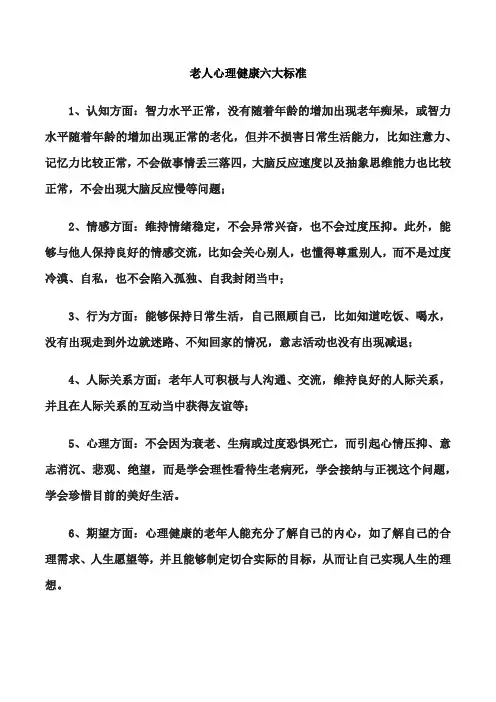 老人心理健康六大标准

1、认知方面：智力水平正常，没有随着年龄的增加出现老年痴呆，或智力水平随着年龄的增加出现正常的老化，但并不损害日常生活能力，比如注意力、记忆力比较正常，不会做事情丢三落四，大脑反应速度以及抽象思维能力也比较正常，不会出现大脑反应慢等问题；

2、情感方面：维持情绪稳定，不会异常兴奋，也不会过度压抑。此外，能够与他人保持良好的情感交流，比如会关心别人，也懂得尊重别人，而不是过度冷漠、自私，也不会陷入孤独、自我封闭当中；

3、行为方面：能够保持日常生活，自己照顾自己，比如知道吃饭、喝水，没有出现走到外边就迷路、不知回家的情况，意志活动也没有出现减退；

4、人际关系方面：老年人可积极与人沟通、交流，维持良好的人际关系，并且在人际关系的互动当中获得友谊等；

5、心理方面：不会因为衰老、生病或过度恐惧死亡，而引起心情压抑、意志消沉、悲观、绝望，而是学会理性看待生老病死，学会接纳与正视这个问题，学会珍惜目前的美好生活。

6、期望方面：心理健康的老年人能充分了解自己的内心，如了解自己的合理需求、人生愿望等，并且能够制定切合实际的目标，从而让自己实现人生的理想。